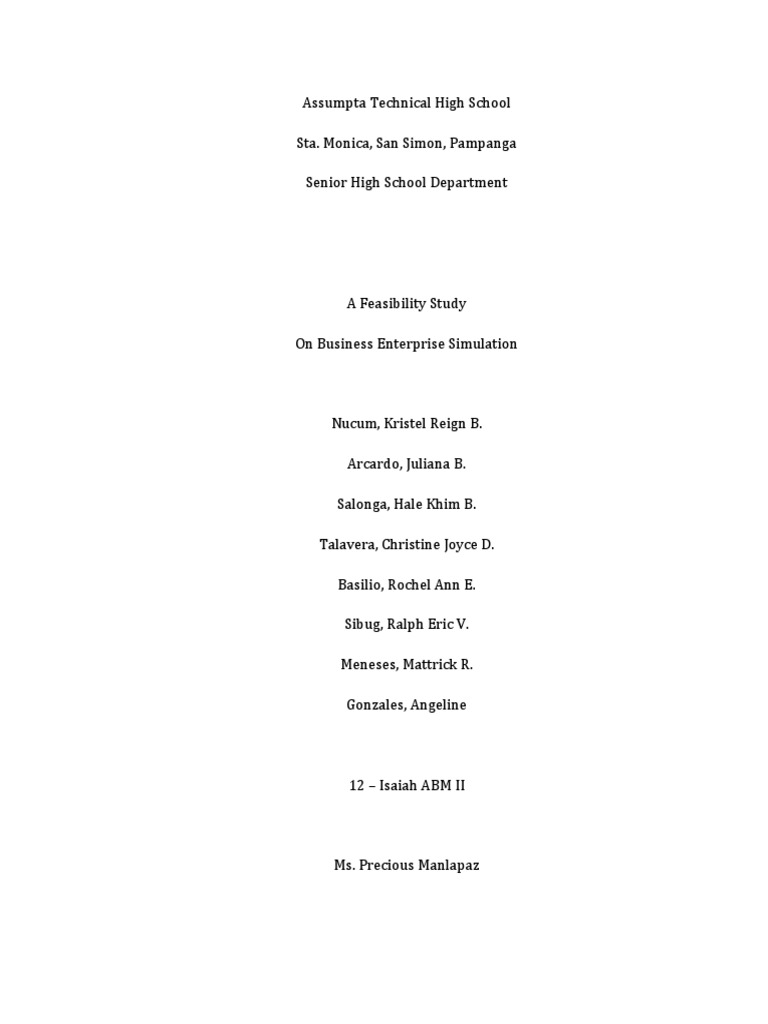 Assumpta Technical High School

Sta. Monica, San Simon, Pampanga

Senior High School Department

A Feasibility Study

On Business Enterprise Simulation

Nucum, Kristel Reign B.

Arcardo, Juliana B.

Salonga, Hale Khim B.

Talavera, Christine Joyce D.

Basilio, Rochel Ann E.

Sibug, Ralph Eric V.

Meneses, Mattrick R.

Gonzales, Angeline

12 – Isaiah ABM II

Ms. Precious Manlapaz